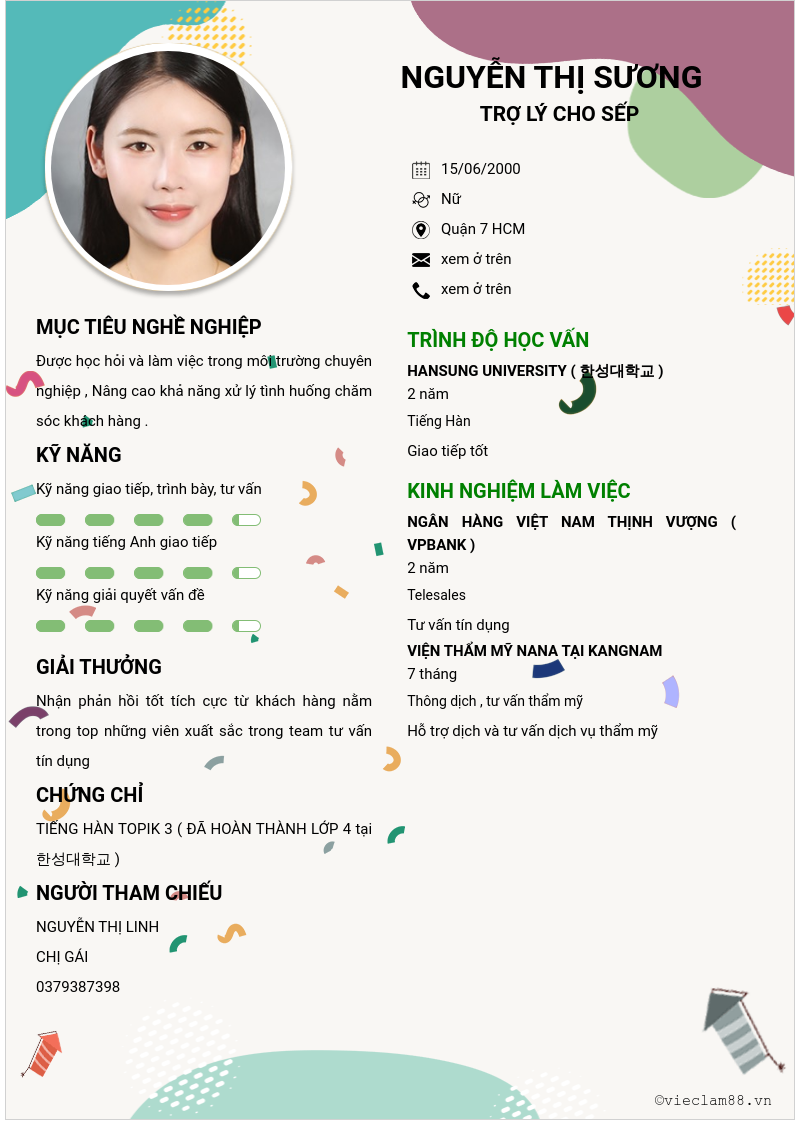 NGUYỄN THỊ SƯƠNG
TRỢ LÝ CHO SẾP

15/06/2000
Nữ
Quận 7 HCM
xem ở trên
xem ở trên

MỤC TIÊU NGHỀ NGHIỆP
Được học hỏi và làm việc trong môi trường chuyên nghiệp , Nâng cao khả năng xử lý tình huống chăm sóc khách hàng .

KỸ NĂNG
Kỹ năng giao tiếp, trình bày, tư vấn
Kỹ năng tiếng Anh giao tiếp
Kỹ năng giải quyết vấn đề

GIẢI THƯỞNG
Nhận phản hồi tốt tích cực từ khách hàng nằm trong top những viên xuất sắc trong team tư vấn tín dụng

CHỨNG CHỈ
TIẾNG HÀN TOPIK 3 ( ĐÃ HOÀN THÀNH LỚP 4 tại 한성대학교 )

NGƯỜI THAM CHIẾU
NGUYỄN THỊ LINH
CHỊ GÁI
0379387398

TRÌNH ĐỘ HỌC VẤN
HANSUNG UNIVERSITY ( 한성대학교 )
2 năm
Tiếng Hàn
Giao tiếp tốt

KINH NGHIỆM LÀM VIỆC
NGÂN HÀNG VIỆT NAM THỊNH VƯỢNG ( VPBANK )
2 năm
Telesales
Tư vấn tín dụng
VIỆN THẨM MỸ NANA TẠI KANGNAM
7 tháng
Thông dịch , tư vấn thẩm mỹ
Hỗ trợ dịch và tư vấn dịch vụ thẩm mỹ

©vieclam88.vn